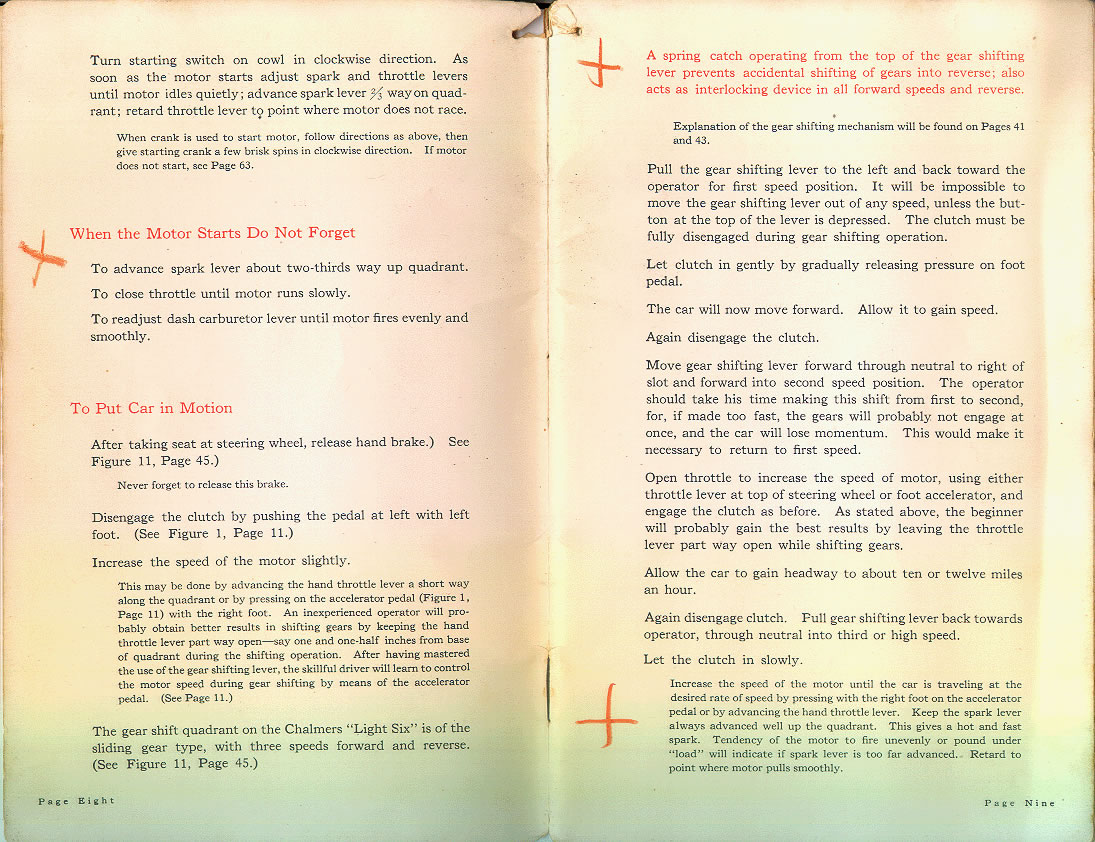 Turn starting switch on cowl in clockwise direction. As soon as the motor starts adjust spark and throttle levers until motor idles quietly; advance spark lever $\frac{2}{3}$ way on quadrant; retard throttle lever to point where motor does not race.

When crank is used to start motor, follow directions as above, then give starting crank a few brisk spins in clockwise direction. If motor does not start, see Page 63.

When the Motor Starts Do Not Forget

To advance spark lever about two-thirds way up quadrant.

To close throttle until motor runs slowly.

To readjust dash carburetor lever until motor fires evenly and smoothly.

To Put Car in Motion

After taking seat at steering wheel, release hand brake.) See Figure 11, Page 45.)

Never forget to release this brake.

Disengage the clutch by pushing the pedal at left with left foot. (See Figure 1, Page 11.)

Increase the speed of the motor slightly.

This may be done by advancing the hand throttle lever a short way along the quadrant or by pressing on the accelerator pedal (Figure 1, Page 11) with the right foot. An inexperienced operator will probably obtain better results in shifting gears by keeping the hand throttle lever part way open—say one and one-half inches from base of quadrant during the shifting operation. After having mastered the use of the gear shifting lever, the skillful driver will learn to control the motor speed during gear shifting by means of the accelerator pedal. (See Page 11.)

The gear shift quadrant on the Chalmers "Light Six" is of the sliding gear type, with three speeds forward and reverse. (See Figure 11, Page 45.)

Page Eight

A spring catch operating from the top of the gear shifting lever prevents accidental shifting of gears into reverse; also acts as interlocking device in all forward speeds and reverse.

Explanation of the gear shifting mechanism will be found on Pages 41 and 43.

Pull the gear shifting lever to the left and back toward the operator for first speed position. It will be impossible to move the gear shifting lever out of any speed, unless the button at the top of the lever is depressed. The clutch must be fully disengaged during gear shifting operation.

Let clutch in gently by gradually releasing pressure on foot pedal.

The car will now move forward. Allow it to gain speed.

Again disengage the clutch.

Move gear shifting lever forward through neutral to right of slot and forward into second speed position. The operator should take his time making this shift from first to second, for, if made too fast, the gears will probably not engage at once, and the car will lose momentum. This would make it necessary to return to first speed.

Open throttle to increase the speed of motor, using either throttle lever at top of steering wheel or foot accelerator, and engage the clutch as before. As stated above, the beginner will probably gain the best results by leaving the throttle lever part way open while shifting gears.

Allow the car to gain headway to about ten or twelve miles an hour.

Again disengage clutch. Pull gear shifting lever back towards operator, through neutral into third or high speed.

Let the clutch in slowly.

Increase the speed of the motor until the car is traveling at the desired rate of speed by pressing with the right foot on the accelerator pedal or by advancing the hand throttle lever. Keep the spark lever always advanced well up the quadrant. This gives a hot and fast spark. Tendency of the motor to fire unevenly or pound under "load" will indicate if spark lever is too far advanced. Retard to point where motor pulls smoothly.

Page Nine